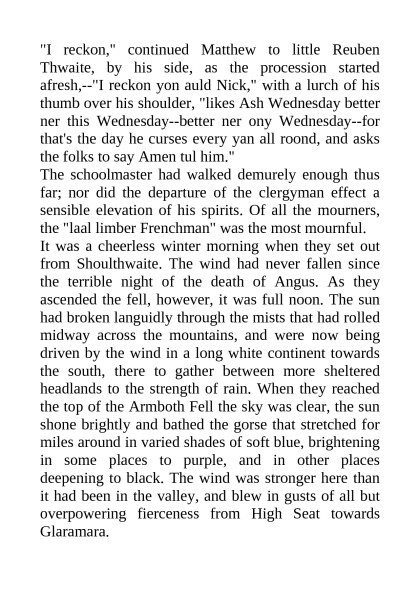 "I reckon," continued Matthew to little Reuben Thwaite, by his side, as the procession started afresh,--"I reckon yon auld Nick," with a lurch of his thumb over his shoulder, "likes Ash Wednesday better ner this Wednesday--better ner ony Wednesday--for that's the day he curses every yan all roond, and asks the folks to say Amen tul him."

The schoolmaster had walked demurely enough thus far; nor did the departure of the clergyman effect a sensible elevation of his spirits. Of all the mourners, the "laal limber Frenchman" was the most mournful.

It was a cheerless winter morning when they set out from Shoulthwaite. The wind had never fallen since the terrible night of the death of Angus. As they ascended the fell, however, it was full noon. The sun had broken languidly through the mists that had rolled midway across the mountains, and were now being driven by the wind in a long white continent towards the south, there to gather between more sheltered headlands to the strength of rain. When they reached the top of the Armboth Fell the sky was clear, the sun shone brightly and bathed the gorse that stretched for miles around in varied shades of soft blue, brightening in some places to purple, and in other places deepening to black. The wind was stronger here than it had been in the valley, and blew in gusts of all but overpowering fierceness from High Seat towards Glaramara.